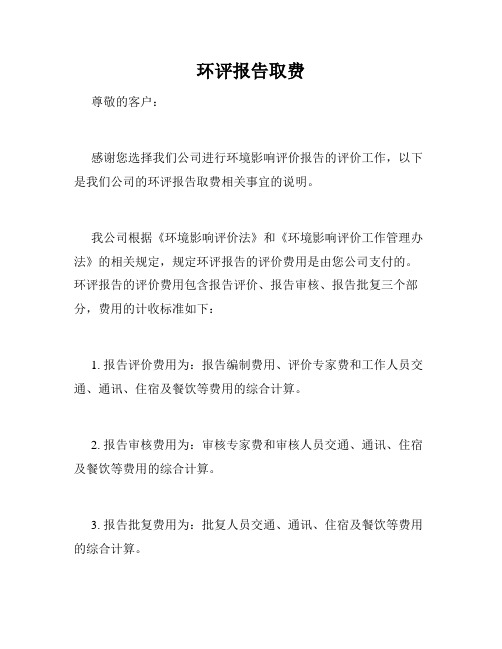 环评报告取费

尊敬的客户：

感谢您选择我们公司进行环境影响评价报告的评价工作，以下是我们公司的环评报告取费相关事宜的说明。

我公司根据《环境影响评价法》和《环境影响评价工作管理办法》的相关规定，规定环评报告的评价费用是由您公司支付的。环评报告的评价费用包含报告评价、报告审核、报告批复三个部分，费用的计收标准如下：

1. 报告评价费用为：报告编制费用、评价专家费和工作人员交通、通讯、住宿及餐饮等费用的综合计算。

2. 报告审核费用为：审核专家费和审核人员交通、通讯、住宿及餐饮等费用的综合计算。

3. 报告批复费用为：批复人员交通、通讯、住宿及餐饮等费用的综合计算。